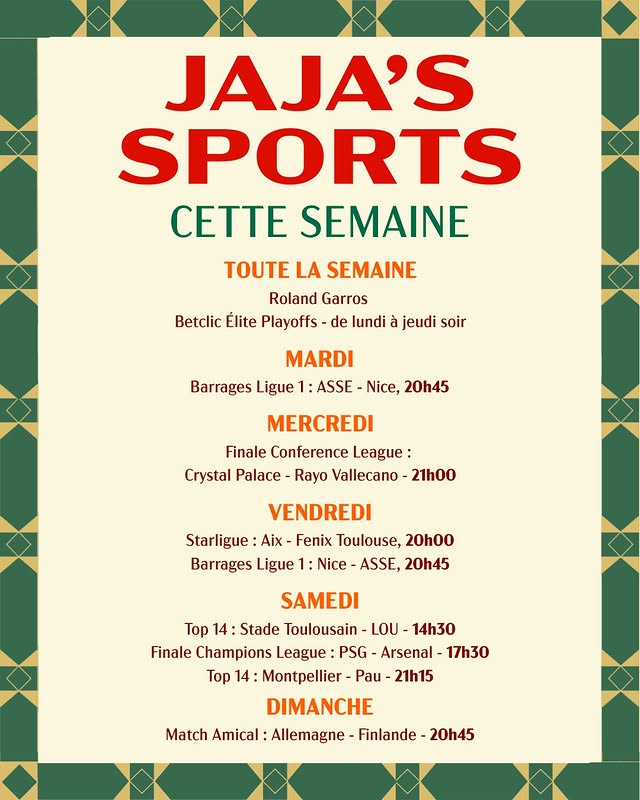 JAJA'S SPORTS

CETTE SEMAINE

TOUTE LA SEMAINE

Roland Garros
Betclic Élite Playoffs - de lundi à jeudi soir

MARDI

Barrages Ligue 1 : ASSE - Nice, 20h45

MERCREDI

Finale Conference League :
Crystal Palace - Rayo Vallecano - 21h00

VENDREDI

Starligue : Aix - Fenix Toulouse, 20h00
Barrages Ligue 1 : Nice - ASSE, 20h45

SAMEDI

Top 14 : Stade Toulousain - LOU - 14h30
Finale Champions League : PSG - Arsenal - 17h30
Top 14 : Montpellier - Pau - 21h15

DIMANCHE

Match Amical : Allemagne - Finlande - 20h45